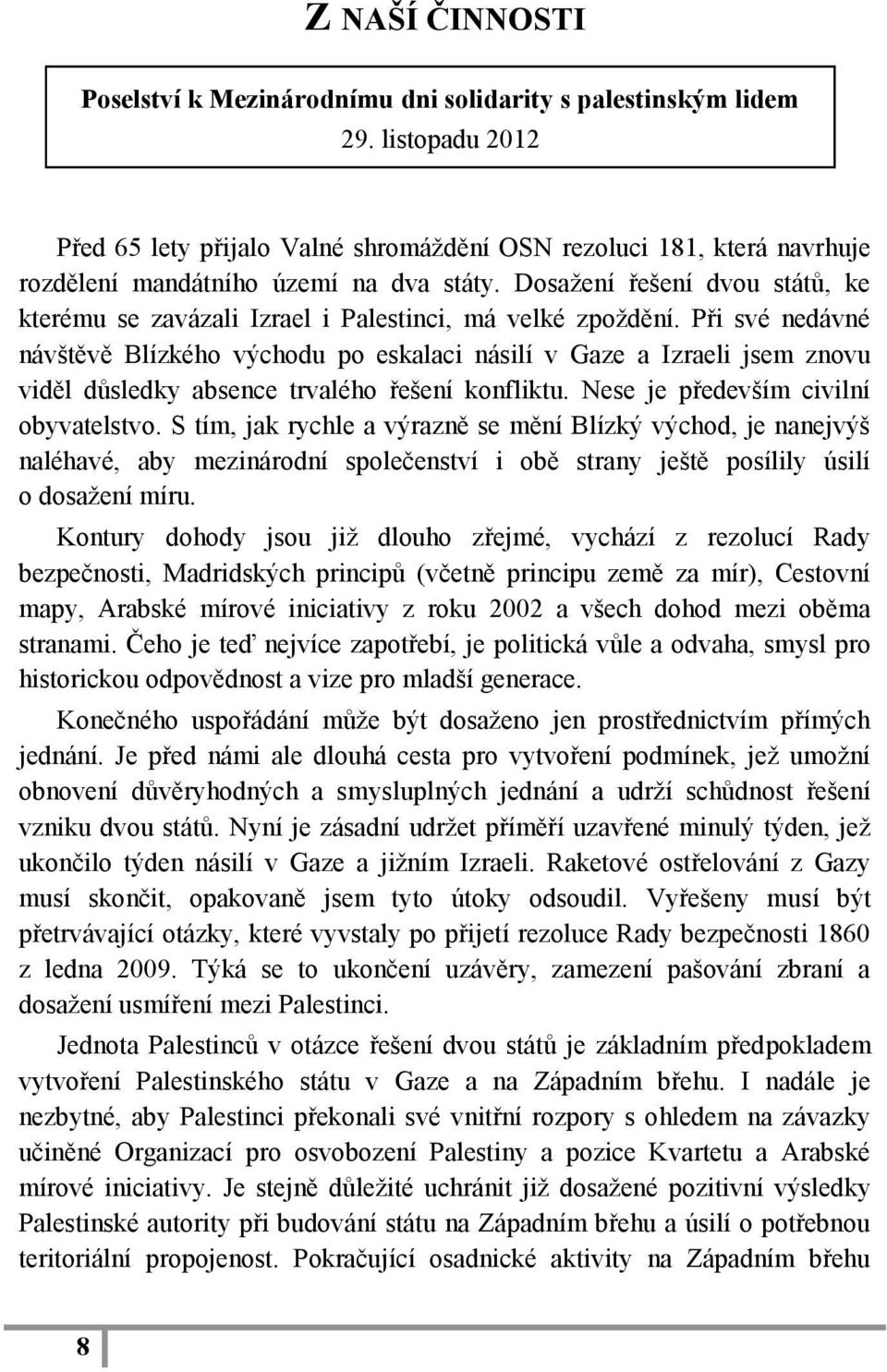 Z NAŠÍ ČINNOSTI

Poselství k Mezinárodnímu dni solidarity s palestinským lidem
29. listopadu 2012

Před 65 lety přijalo Valné shromáždění OSN rezoluci 181, která navrhuje rozdělení mandátního území na dva státy. Dosažení řešení dvou států, ke kterému se zavázali Izrael i Palestinci, má velké zpoždění. Při své nedávné návštěvě Blízkého východu po eskalaci násilí v Gaze a Izraeli jsem znovu viděl důsledky absence trvalého řešení konfliktu. Nese je především civilní obyvatelstvo. S tím, jak rychle a výrazně se mění Blízký východ, je nanejvýš naléhavé, aby mezinárodní společenství i obě strany ještě posílily úsilí o dosažení míru.

Kontury dohody jsou již dlouho zřejmé, vychází z rezolucí Rady bezpečnosti, Madridských principů (včetně principu země za mír), Cestovní mapy, Arabské mírové iniciativy z roku 2002 a všech dohod mezi oběma stranami. Čeho je teď nejvíce zapotřebí, je politická vůle a odvaha, smysl pro historickou odpovědnost a vize pro mladší generace.

Konečného uspořádání může být dosaženo jen prostřednictvím přímých jednání. Je před námi ale dlouhá cesta pro vytvoření podmínek, jež umožní obnovení důvěryhodných a smysluplných jednání a udrží schůdnost řešení vzniku dvou států. Nyní je zásadní udržet příměří uzavřené minulý týden, jež ukončilo týden násilí v Gaze a jižním Izraeli. Raketové ostřelování z Gazy musí skončit, opakovaně jsem tyto útoky odsoudil. Vyřešeny musí být přetrvávající otázky, které vyvstaly po přijetí rezoluce Rady bezpečnosti 1860 z ledna 2009. Týká se to ukončení uzávěry, zamezení pašování zbraní a dosažení usmíření mezi Palestinci.

Jednota Palestinců v otázce řešení dvou států je základním předpokladem vytvoření Palestinského státu v Gaze a na Západním břehu. I nadále je nezbytné, aby Palestinci překonali své vnitřní rozpory s ohledem na závazky učiněné Organizací pro osvobození Palestiny a pozice Kvartetu a Arabské mírové iniciativy. Je stejně důležité uchránit již dosažené pozitivní výsledky Palestinské autority při budování státu na Západním břehu a úsilí o potřebnou teritoriální propojenost. Pokračující osadnické aktivity na Západním břehu

8